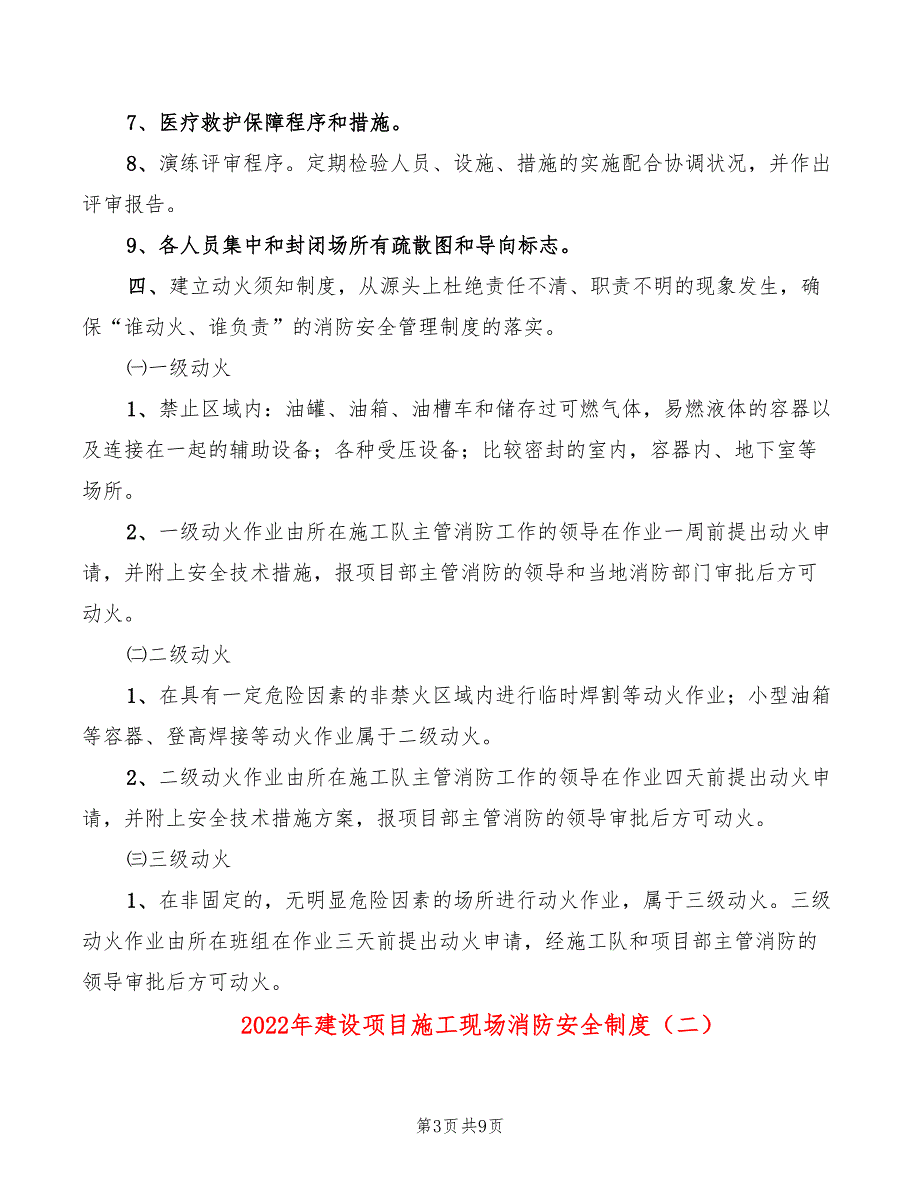 7、医疗救护保障程序和措施。

8、演练评审程序。定期检验人员、设施、措施的实施配合协调状况，并作出评审报告。

9、各人员集中和封闭场所有疏散图和导向标志。

四、建立动火须知制度，从源头上杜绝责任不清、职责不明的现象发生，确保“谁动火、谁负责”的消防安全管理制度的落实。

㈠一级动火

1、禁止区域内：油罐、油箱、油槽车和储存过可燃气体，易燃液体的容器以及连接在一起的辅助设备；各种受压设备；比较密封的室内，容器内、地下室等场所。

2、一级动火作业由所在施工队主管消防工作的领导在作业一周前提出动火申请，并附上安全技术措施，报项目部主管消防的领导和当地消防部门审批后方可动火。

㈡二级动火

1、在具有一定危险因素的非禁火区域内进行临时焊割等动火作业；小型油箱等容器、登高焊接等动火作业属于二级动火。

2、二级动火作业由所在施工队主管消防工作的领导在作业四天前提出动火申请，并附上安全技术措施方案，报项目部主管消防的领导审批后方可动火。

㈢三级动火

1、在非固定的，无明显危险因素的场所进行动火作业，属于三级动火。三级动火作业由所在班组在作业三天前提出动火申请，经施工队和项目部主管消防的领导审批后方可动火。

2022年建设项目施工现场消防安全制度（二）

第3页 共9页